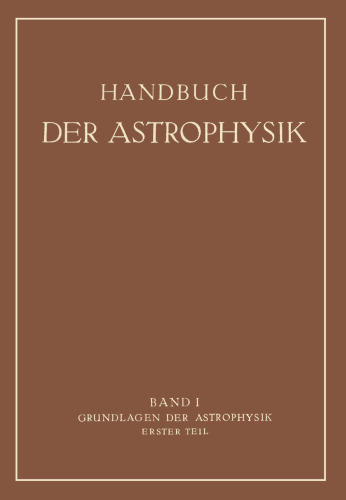 HANDBUCH
DER ASTROPHYSIK

BAND I
GRUNDLAGEN DER ASTROPHYSIK
ERSTER TEIL